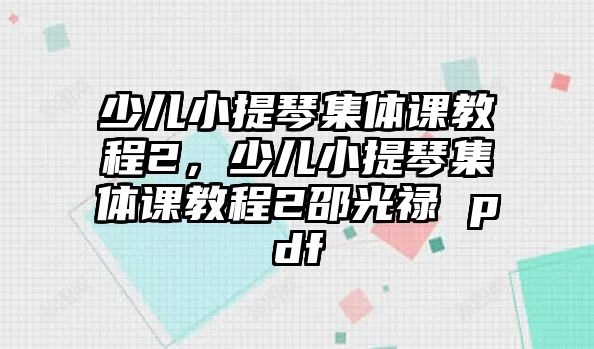 少儿小提琴集体课教程2，少儿小提琴集体课教程2邵光禄 pdf